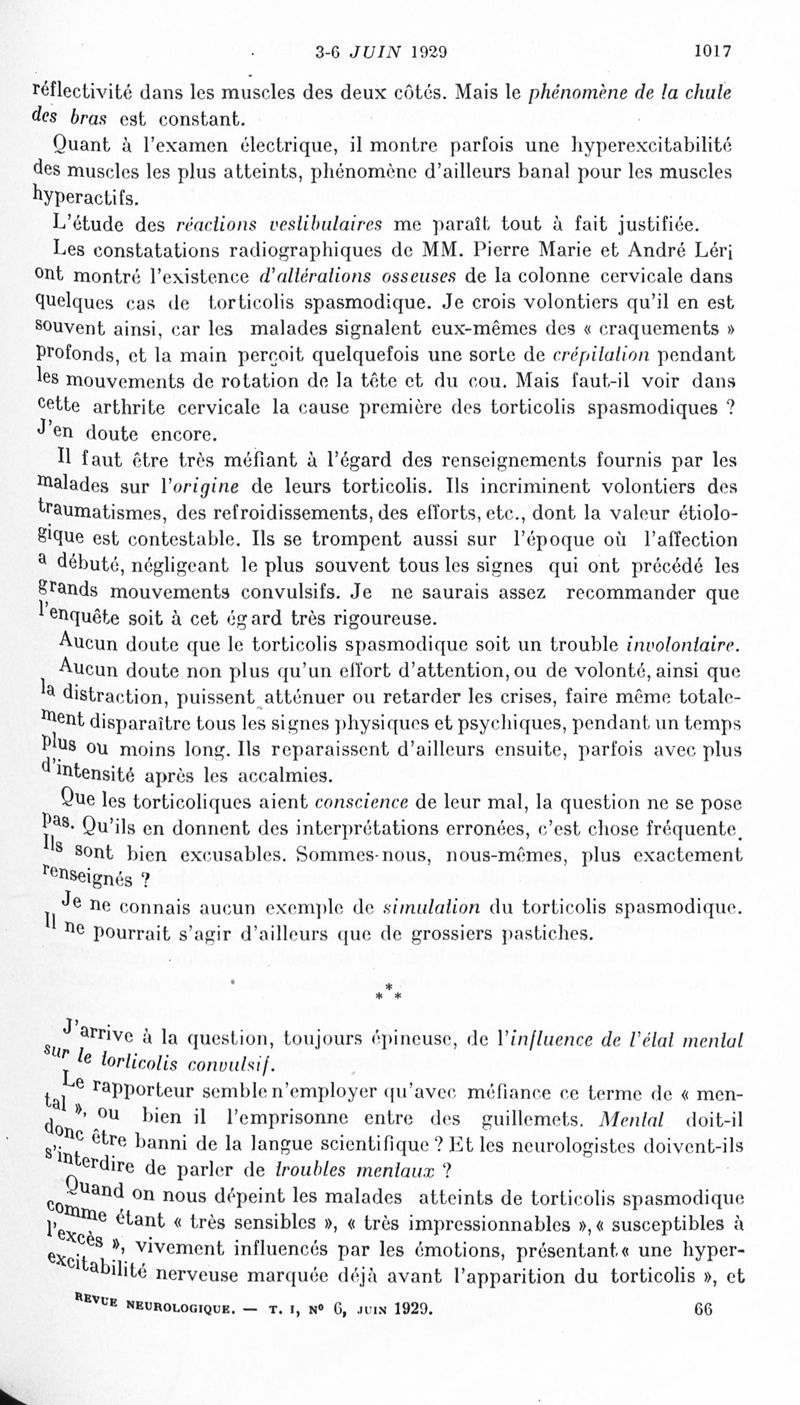 3-6 JUIN 1929 1017

réflectivité dans les muscles des deux côtés. Mais le phénomène de la chute des bras est constant.

Quant à l'examen électrique, il montre parfois une hyperexcitabilité des muscles les plus atteints, phénomène d'ailleurs banal pour les muscles hyperactifs.

L'étude des réactions vestibulaires me paraît tout à fait justifiée.

Les constatations radiographiques de MM. Pierre Marie et André Léri ont montré l'existence d'altérations osseuses de la colonne cervicale dans quelques cas de torticolis spasmodique. Je crois volontiers qu'il en est souvent ainsi, car les malades signalent eux-mêmes des « craquements » profonds, et la main perçoit quelquefois une sorte de crépitation pendant les mouvements de rotation de la tête et du cou. Mais faut-il voir dans cette arthrite cervicale la cause première des torticolis spasmodiques ? J'en doute encore.

Il faut être très méfiant à l'égard des renseignements fournis par les malades sur l'origine de leurs torticolis. Ils incriminent volontiers des traumatismes, des refroidissements, des efforts, etc., dont la valeur étiologique est contestable. Ils se trompent aussi sur l'époque où l'affection a débuté, négligeant le plus souvent tous les signes qui ont précédé les grands mouvements convulsifs. Je ne saurais assez recommander que l'enquête soit à cet égard très rigoureuse.

Aucun doute que le torticolis spasmodique soit un trouble involontaire.

Aucun doute non plus qu'un effort d'attention, ou de volonté, ainsi que la distraction, puissent atténuer ou retarder les crises, faire même totalement disparaître tous les signes physiques et psychiques, pendant un temps plus ou moins long. Ils reparaissent d'ailleurs ensuite, parfois avec plus d'intensité après les accalmies.

Que les torticoliques aient conscience de leur mal, la question ne se pose pas. Qu'ils en donnent des interprétations erronées, c'est chose fréquente. Ils sont bien excusables. Sommes-nous, nous-mêmes, plus exactement renseignés ?

Je ne connais aucun exemple de simulation du torticolis spasmodique. Il ne pourrait s'agir d'ailleurs que de grossiers pastiches.

* * *

J'arrive à la question, toujours épineuse, de l'influence de l'état mental sur le torticolis convulsif.

Le rapporteur semble n'employer qu'avec méfiance ce terme de « mental », ou bien il l'emprisonne entre des guillemets. Mental doit-il donc être banni de la langue scientifique ? Et les neurologistes doivent-ils s'interdire de parler de troubles mentaux ?

Quand on nous dépeint les malades atteints de torticolis spasmodique comme étant « très sensibles », « très impressionnables », « susceptibles à l'excès », vivement influencés par les émotions, présentant « une hyperexcitabilité nerveuse marquée déjà avant l'apparition du torticolis », et

REVUE NEUROLOGIQUE. — T. I, N° 6, JUIN 1929. 66